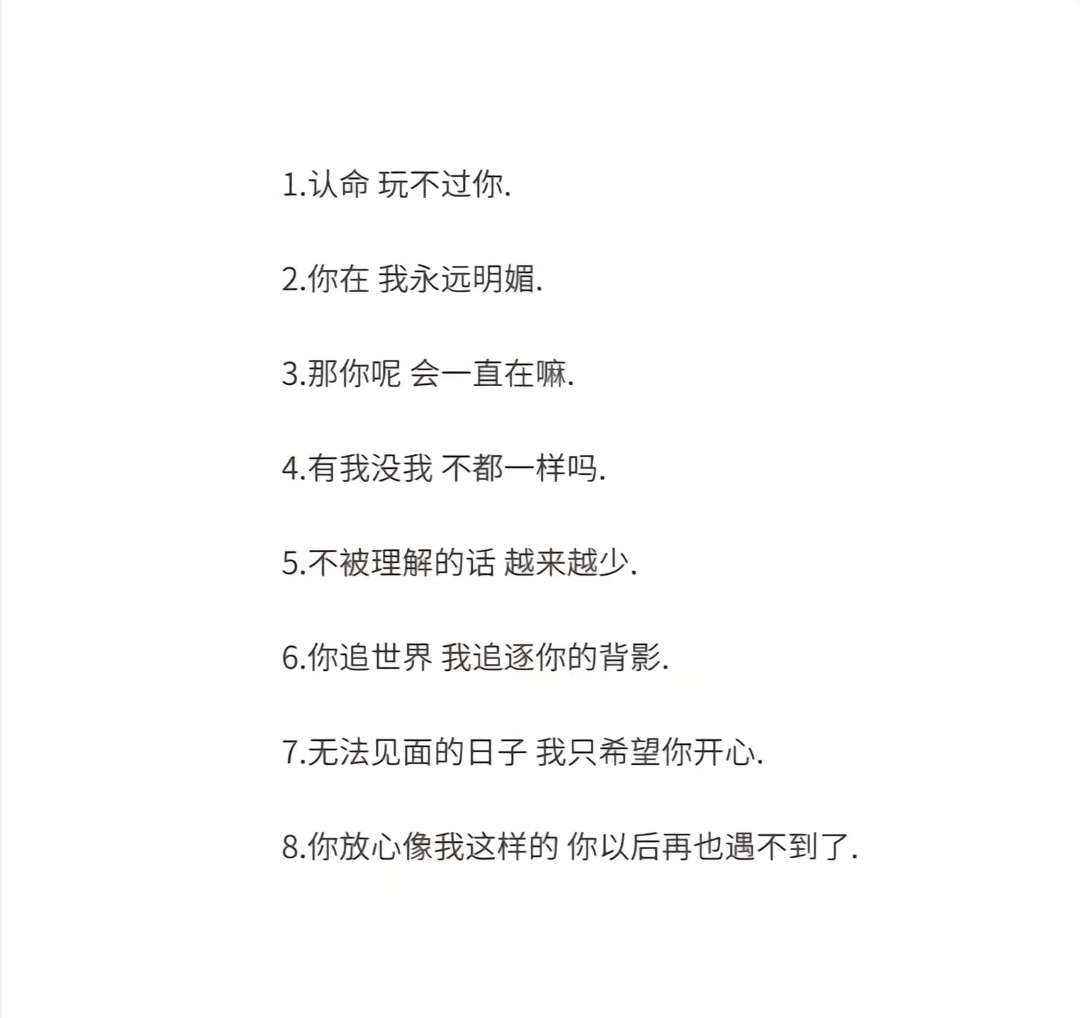 1.认命 玩不过你.

2.你在 我永远明媚.

3.那你呢 会一直在嘛.

4.有我没我 不都一样吗.

5.不被理解的话 越来越少.

6.你追世界 我追逐你的背影.

7.无法见面的日子 我只希望你开心.

8.你放心像我这样的 你以后再也遇不到了.